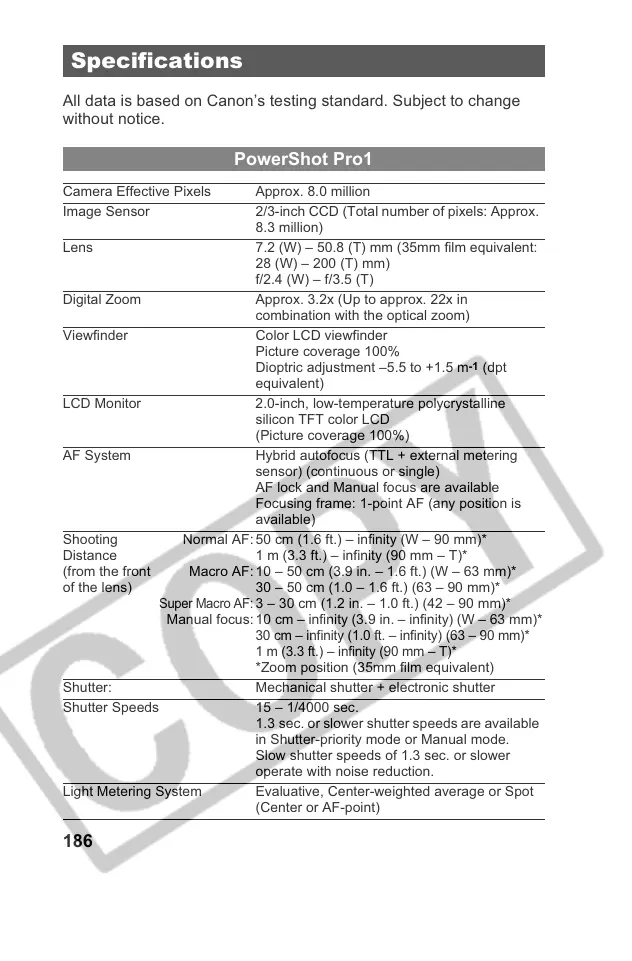 Specifications

All data is based on Canon's testing standard. Subject to change without notice.

PowerShot Pro1

| | |
|---|---|
| Camera Effective Pixels | Approx. 8.0 million |
| Image Sensor | 2/3-inch CCD (Total number of pixels: Approx. 8.3 million) |
| Lens | 7.2 (W) – 50.8 (T) mm (35mm film equivalent: 28 (W) – 200 (T) mm) f/2.4 (W) – f/3.5 (T) |
| Digital Zoom | Approx. 3.2x (Up to approx. 22x in combination with the optical zoom) |
| Viewfinder | Color LCD viewfinder Picture coverage 100% Dioptric adjustment –5.5 to +1.5 m-1 (dpt equivalent) |
| LCD Monitor | 2.0-inch, low-temperature polycrystalline silicon TFT color LCD (Picture coverage 100%) |
| AF System | Hybrid autofocus (TTL + external metering sensor) (continuous or single) AF lock and Manual focus are available Focusing frame: 1-point AF (any position is available) |
| Shooting Distance (from the front of the lens) Normal AF: | 50 cm (1.6 ft.) – infinity (W – 90 mm)* 1 m (3.3 ft.) – infinity (90 mm – T)* |
| Macro AF: | 10 – 50 cm (3.9 in. – 1.6 ft.) (W – 63 mm)* 30 – 50 cm (1.0 – 1.6 ft.) (63 – 90 mm)* |
| Super Macro AF: | 3 – 30 cm (1.2 in. – 1.0 ft.) (42 – 90 mm)* |
| Manual focus: | 10 cm – infinity (3.9 in. – infinity) (W – 63 mm)* 30 cm – infinity (1.0 ft. – infinity) (63 – 90 mm)* 1 m (3.3 ft.) – infinity (90 mm – T)* *Zoom position (35mm film equivalent) |
| Shutter: | Mechanical shutter + electronic shutter |
| Shutter Speeds | 15 – 1/4000 sec. 1.3 sec. or slower shutter speeds are available in Shutter-priority mode or Manual mode. Slow shutter speeds of 1.3 sec. or slower operate with noise reduction. |
| Light Metering System | Evaluative, Center-weighted average or Spot (Center or AF-point) |

186

COPY